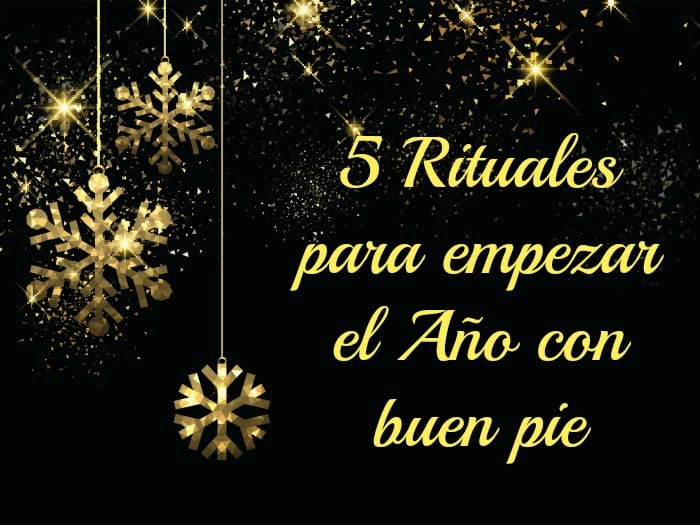 5 Rituales para empezar el Año con buen pie